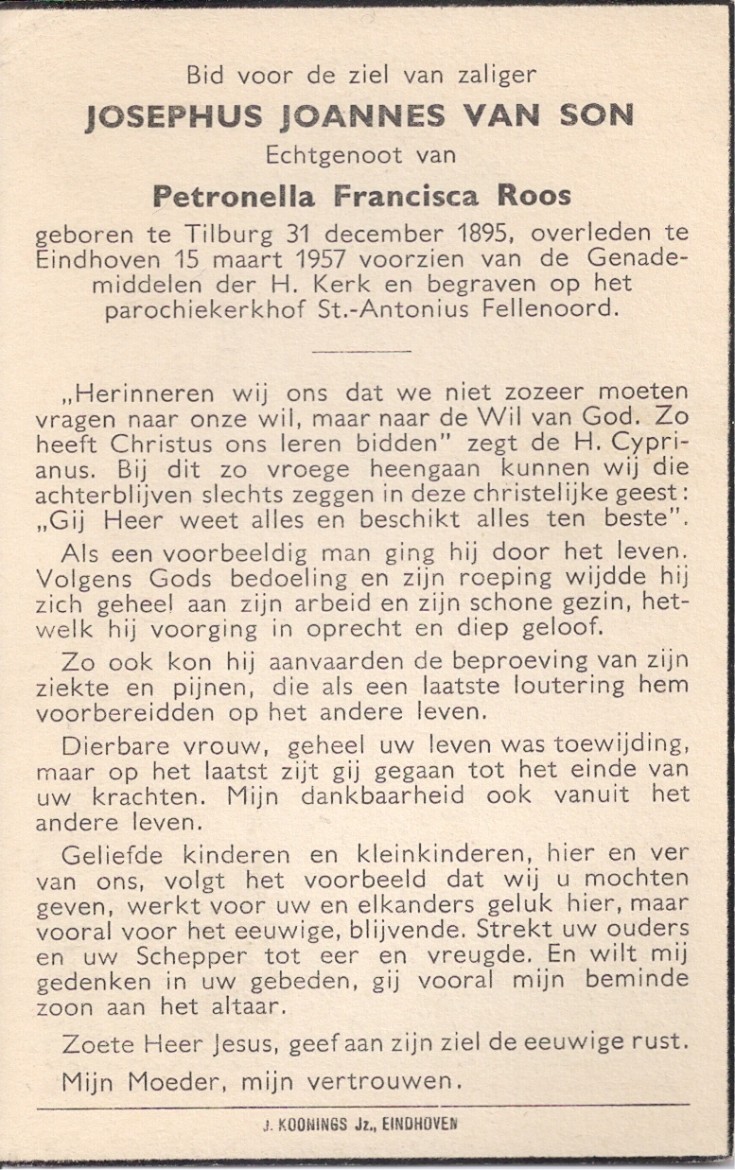 Bid voor de ziel van zaliger

JOSEPHUS JOANNES VAN SON

Echtgenoot van

Petronella Francisca Roos

geboren te Tilburg 31 december 1895, overleden te Eindhoven 15 maart 1957 voorzien van de Genademiddelen der H. Kerk en begraven op het parochiekerkhof St.-Antonius Fellenoord.

„Herinneren wij ons dat we niet zozeer moeten vragen naar onze wil, maar naar de Wil van God. Zo heeft Christus ons leren bidden" zegt de H. Cyprianus. Bij dit zo vroege heengaan kunnen wij die achterblijven slechts zeggen in deze christelijke geest: „Gij Heer weet alles en beschikt alles ten beste".

Als een voorbeeldig man ging hij door het leven. Volgens Gods bedoeling en zijn roeping wijdde hij zich geheel aan zijn arbeid en zijn schone gezin, hetwelk hij voorging in oprecht en diep geloof.

Zo ook kon hij aanvaarden de beproeving van zijn ziekte en pijnen, die als een laatste loutering hem voorbereidden op het andere leven.

Dierbare vrouw, geheel uw leven was toewijding, maar op het laatst zijt gij gegaan tot het einde van uw krachten. Mijn dankbaarheid ook vanuit het andere leven.

Geliefde kinderen en kleinkinderen, hier en ver van ons, volgt het voorbeeld dat wij u mochten geven, werkt voor uw en elkanders geluk hier, maar vooral voor het eeuwige, blijvende. Strekt uw ouders en uw Schepper tot eer en vreugde. En wilt mij gedenken in uw gebeden, gij vooral mijn beminde zoon aan het altaar.

Zoete Heer Jesus, geef aan zijn ziel de eeuwige rust.

Mijn Moeder, mijn vertrouwen.

J. KOONINGS Jz., EINDHOVEN